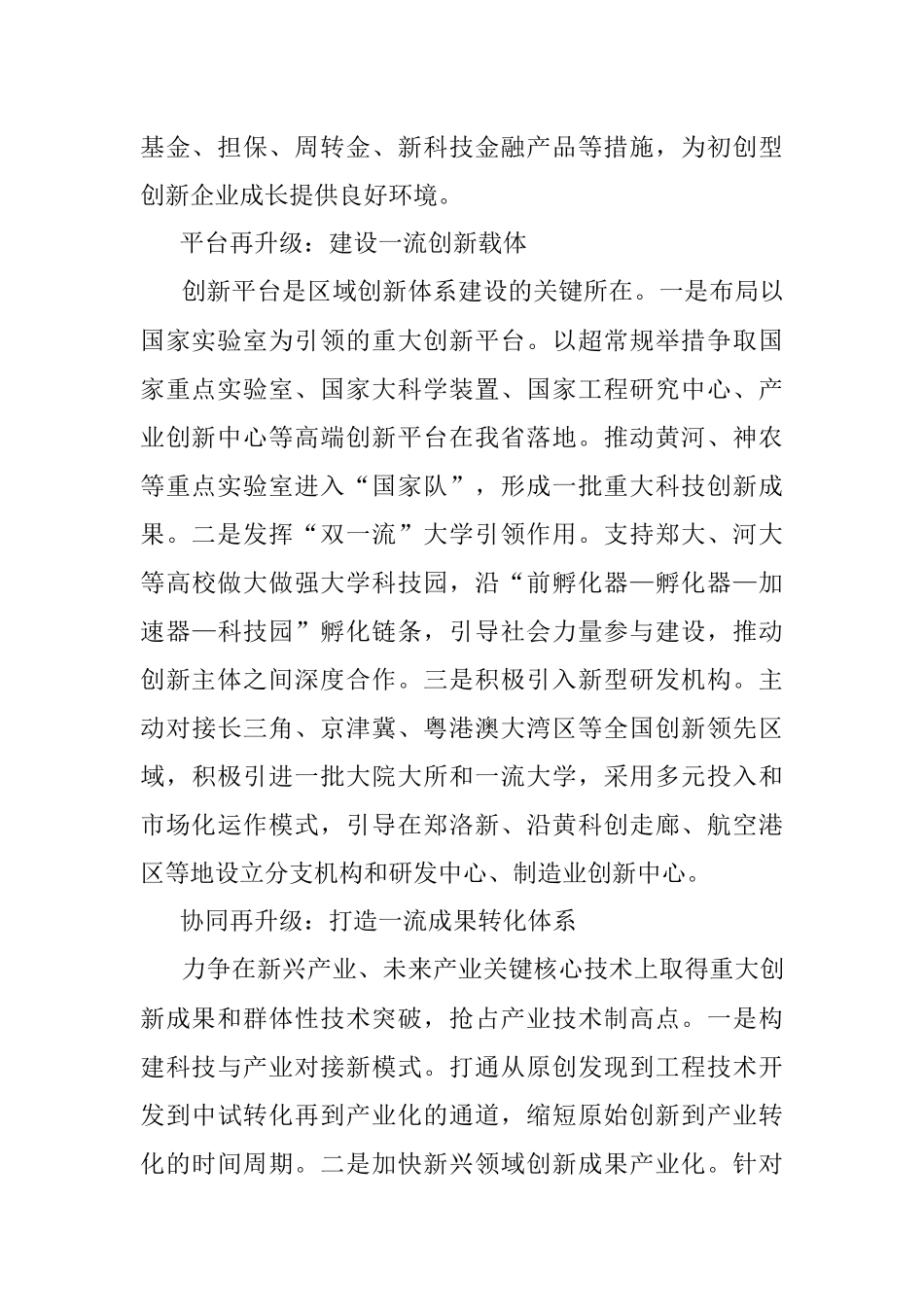 基金、担保、周转金、新科技金融产品等措施，为初创型创新企业成长提供良好环境。

平台再升级：建设一流创新载体

创新平台是区域创新体系建设的关键所在。一是布局以国家实验室为引领的重大创新平台。以超常规举措争取国家重点实验室、国家大科学装置、国家工程研究中心、产业创新中心等高端创新平台在我省落地。推动黄河、神农等重点实验室进入“国家队”，形成一批重大科技创新成果。二是发挥“双一流”大学引领作用。支持郑大、河大等高校做大做强大学科技园，沿“前孵化器—孵化器—加速器—科技园”孵化链条，引导社会力量参与建设，推动创新主体之间深度合作。三是积极引入新型研发机构。主动对接长三角、京津冀、粤港澳大湾区等全国创新领先区域，积极引进一批大院大所和一流大学，采用多元投入和市场化运作模式，引导在郑洛新、沿黄科创走廊、航空港区等地设立分支机构和研发中心、制造业创新中心。

协同再升级：打造一流成果转化体系

力争在新兴产业、未来产业关键核心技术上取得重大创新成果和群体性技术突破，抢占产业技术制高点。一是构建科技与产业对接新模式。打通从原创发现到工程技术开发到中试转化再到产业化的通道，缩短原始创新到产业转化的时间周期。二是加快新兴领域创新成果产业化。针对